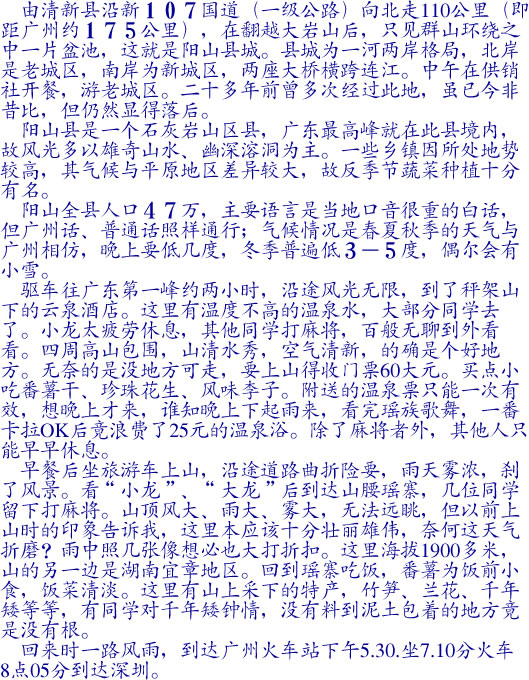 由清新县沿新１０７国道（一级公路）向北走110公里（即距广州约１７５公里），在翻越大岩山后，只见群山环绕之中一片盆池，这就是阳山县城。县城为一河两岸格局，北岸是老城区，南岸为新城区，两座大桥横跨连江。中午在供销社开餐，游老城区。二十多年前曾多次经过此地，虽已今非昔比，但仍然显得落后。

阳山县是一个石灰岩山区县，广东最高峰就在此县境内，故风光多以雄奇山水、幽深溶洞为主。一些乡镇因所处地势较高，其气候与平原地区差异较大，故反季节蔬菜种植十分有名。

阳山全县人口４７万，主要语言是当地口音很重的白话，但广州话、普通话照样通行；气候情况是春夏秋季的天气与广州相仿，晚上要低几度，冬季普遍低３－５度，偶尔会有小雪。

驱车往广东第一峰约两小时，沿途风光无限，到了秤架山下的云泉酒店。这里有温度不高的温泉水，大部分同学去了。小龙太疲劳休息，其他同学打麻将，百般无聊到外看看。四周高山包围，山清水秀，空气清新，的确是个好地方。无奈的是没地方可走，要上山得收门票60大元。买点小吃番薯干、珍珠花生、风味李子。附送的温泉票只能一次有效，想晚上才来，谁知晚上下起雨来，看完瑶族歌舞，一番卡拉OK后竟浪费了25元的温泉浴。除了麻将者外，其他人只能早早休息。

早餐后坐旅游车上山，沿途道路曲折险要，雨天雾浓，刹了风景。看“小龙”、“大龙”后到达山腰瑶寨，几位同学留下打麻将。山顶风大、雨大、雾大，无法远眺，但以前上山时的印象告诉我，这里本应该十分壮丽雄伟，奈何这天气折磨？雨中照几张像想必也大打折扣。这里海拔1900多米，山的另一边是湖南宜章地区。回到瑶寨吃饭，番薯为饭前小食，饭菜清淡。这里有山上采下的特产，竹笋、兰花、千年矮等等，有同学对千年矮钟情，没有料到泥土包着的地方竟是没有根。

回来时一路风雨，到达广州火车站下午5.30.坐7.10分火车8点05分到达深圳。